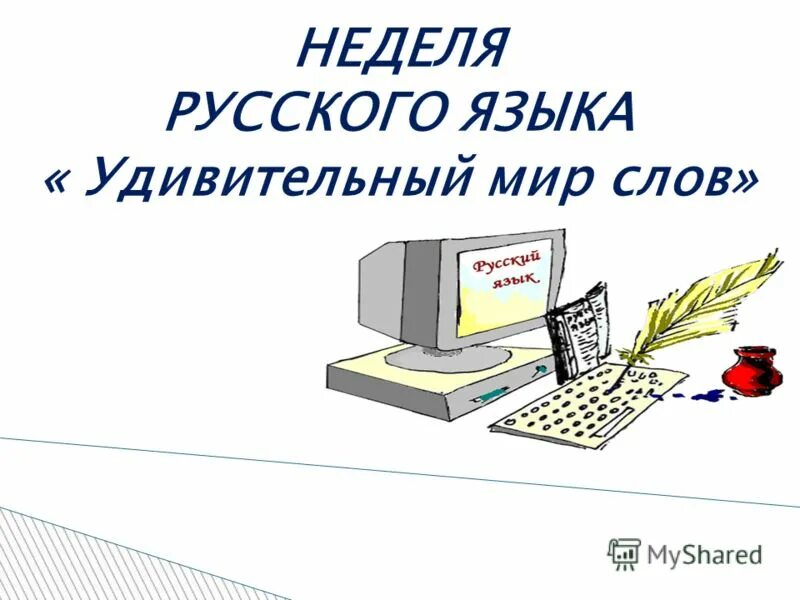 НЕДЕЛЯ
РУССКОГО ЯЗЫКА
« Удивительный мир слов»

Русский язык

MyShared